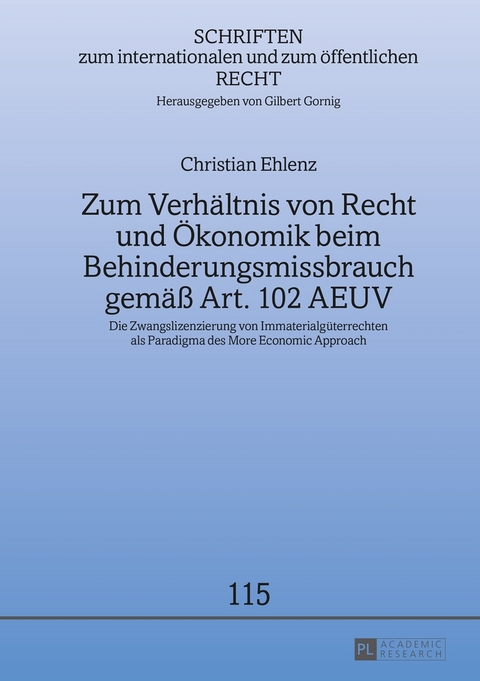 SCHRIFTEN
zum internationalen und zum öffentlichen
RECHT
Herausgegeben von Gilbert Gornig

Christian Ehlenz

Zum Verhältnis von Recht und Ökonomik beim Behinderungsmissbrauch gemäß Art. 102 AEUV

Die Zwangslizenzierung von Immaterialgüterrechten als Paradigma des More Economic Approach

115

PL ACADEMIC RESEARCH